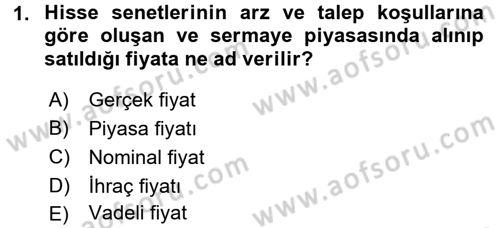 1. Hisse senetlerinin arz ve talep koşullarına göre oluşan ve sermaye piyasasında alınıp satıldığı fiyata ne ad verilir?

A) Gerçek fiyat
B) Piyasa fiyatı
C) Nominal fiyat
D) İhraç fiyatı
E) Vadeli fiyat

www.aofsoru.com
www.aofsoru.com
www.aofsoru.com
www.aofsoru.com
www.aofsoru.com